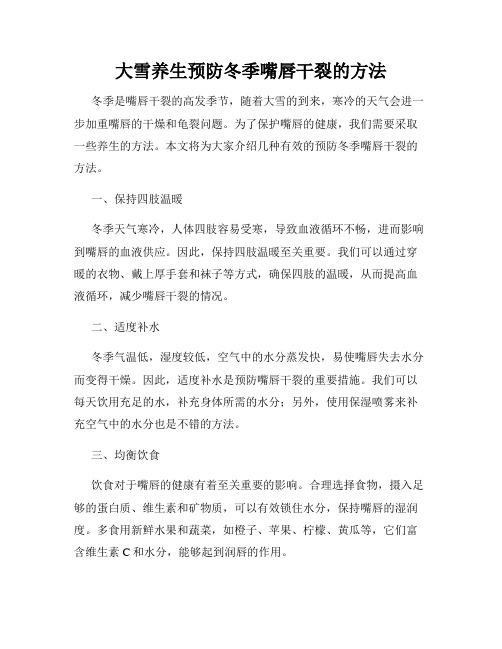 大雪养生预防冬季嘴唇干裂的方法

冬季是嘴唇干裂的高发季节，随着大雪的到来，寒冷的天气会进一步加重嘴唇的干燥和龟裂问题。为了保护嘴唇的健康，我们需要采取一些养生的方法。本文将为大家介绍几种有效的预防冬季嘴唇干裂的方法。

一、保持四肢温暖

冬季天气寒冷，人体四肢容易受寒，导致血液循环不畅，进而影响到嘴唇的血液供应。因此，保持四肢温暖至关重要。我们可以通过穿暖的衣物、戴上厚手套和袜子等方式，确保四肢的温暖，从而提高血液循环，减少嘴唇干裂的情况。

二、适度补水

冬季气温低，湿度较低，空气中的水分蒸发快，易使嘴唇失去水分而变得干燥。因此，适度补水是预防嘴唇干裂的重要措施。我们可以每天饮用充足的水，补充身体所需的水分；另外，使用保湿喷雾来补充空气中的水分也是不错的方法。

三、均衡饮食

饮食对于嘴唇的健康有着至关重要的影响。合理选择食物，摄入足够的蛋白质、维生素和矿物质，可以有效锁住水分，保持嘴唇的湿润度。多食用新鲜水果和蔬菜，如橙子、苹果、柠檬、黄瓜等，它们富含维生素 C 和水分，能够起到润唇的作用。